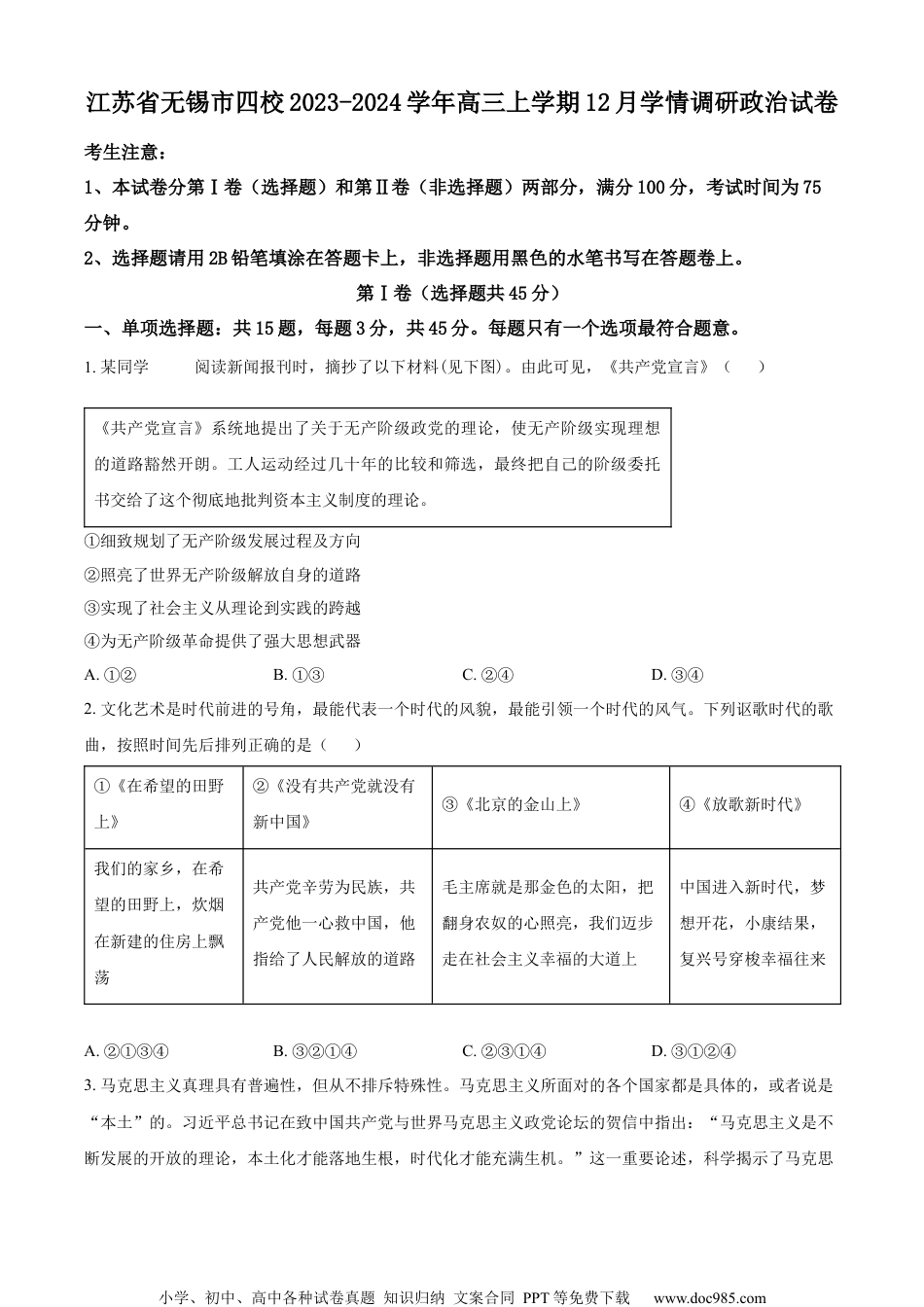 江苏省无锡市四校2023-2024学年高三上学期12月学情调研政治试卷

考生注意：

1、本试卷分第Ⅰ卷（选择题）和第Ⅱ卷（非选择题）两部分，满分100分，考试时间为75分钟。

2、选择题请用2B铅笔填涂在答题卡上，非选择题用黑色的水笔书写在答题卷上。

第Ⅰ卷（选择题共45分）

一、单项选择题：共15题，每题3分，共45分。每题只有一个选项最符合题意。

1. 某同学 阅读新闻报刊时，摘抄了以下材料(见下图)。由此可见，《共产党宣言》（ ）

《共产党宣言》系统地提出了关于无产阶级政党的理论，使无产阶级实现理想的道路豁然开朗。工人运动经过几十年的比较和筛选，最终把自己的阶级委托书交给了这个彻底地批判资本主义制度的理论。

①细致规划了无产阶级发展过程及方向

②照亮了世界无产阶级解放自身的道路

③实现了社会主义从理论到实践的跨越

④为无产阶级革命提供了强大思想武器

A. ①② B. ①③ C. ②④ D. ③④

2. 文化艺术是时代前进的号角，最能代表一个时代的风貌，最能引领一个时代的风气。下列讴歌时代的歌曲，按照时间先后排列正确的是（ ）

| ①《在希望的田野上》 | ②《没有共产党就没有新中国》 | ③《北京的金山上》 | ④《放歌新时代》 |
|---|---|---|---|
| 我们的家乡，在希望的田野上，炊烟在新建的住房上飘荡 | 共产党辛劳为民族，共产党他一心救中国，他指给了人民解放的道路 | 毛主席就是那金色的太阳，把翻身农奴的心照亮，我们迈步走在社会主义幸福的大道上 | 中国进入新时代，梦想开花，小康结果，复兴号穿梭幸福往来 |

A. ②①③④ B. ③②①④ C. ②③①④ D. ③①②④

3. 马克思主义真理具有普遍性，但从不排斥特殊性。马克思主义所面对的各个国家都是具体的，或者说是“本土”的。习近平总书记在致中国共产党与世界马克思主义政党论坛的贺信中指出：“马克思主义是不断发展的开放的理论，本土化才能落地生根，时代化才能充满生机。”这一重要论述，科学揭示了马克思

小学、初中、高中各种试卷真题 知识归纳 文案合同 PPT等免费下载 www.doc985.com